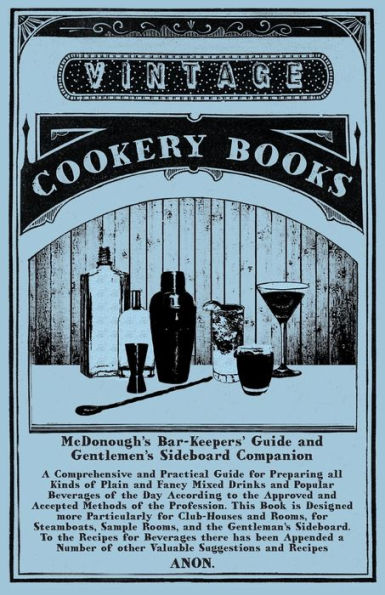 VINTAGE

COOKERY BOOKS

McDonough's Bar-Keepers' Guide and Gentlemen's Sideboard Companion

A Comprehensive and Practical Guide for Preparing all Kinds of Plain and Fancy Mixed Drinks and Popular Beverages of the Day According to the Approved and Accepted Methods of the Profession. This Book is Designed more Particularly for Club-Houses and Rooms, for Steamboats, Sample Rooms, and the Gentleman's Sideboard. To the Recipes for Beverages there has been Appended a Number of other Valuable Suggestions and Recipes

ANON.